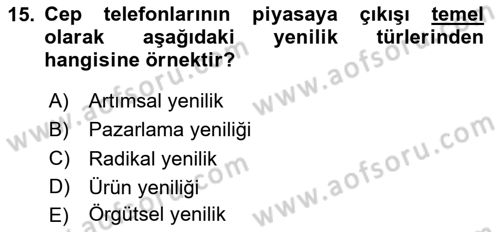 15. Cep telefonlarının piyasaya çıkışı temel olarak aşağıdaki yenilik türlerinden hangisine örnektir?

A) Artımsal yenilik
B) Pazarlama yeniliği
C) Radikal yenilik
D) Ürün yeniliği
E) Örgütsel yenilik

www.aofsoru.com
www.aofsoru.com
www.aofsoru.com
www.aofsoru.com